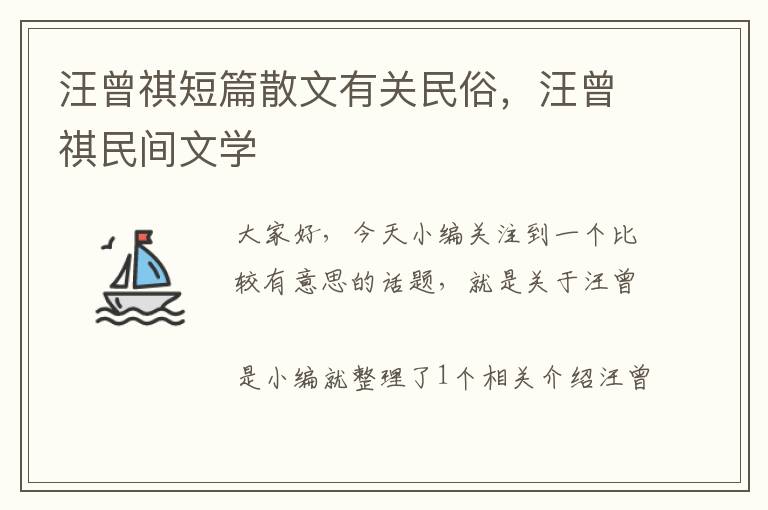 汪曾祺短篇散文有关民俗，汪曾祺民间文学

大家好，今天小编关注到一个比较有意思的话题，就是关于汪曾

是小编就整理了1个相关介绍汪曾